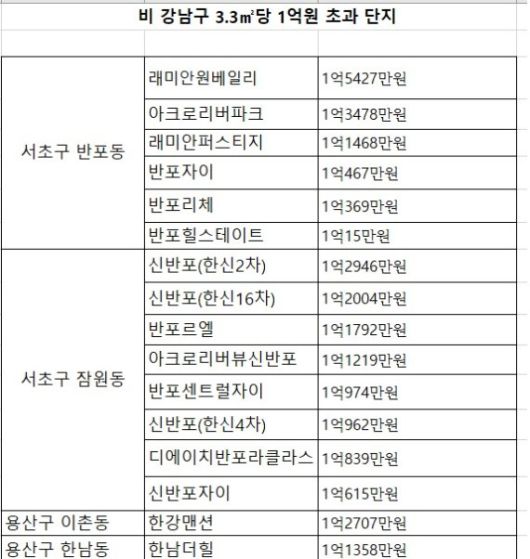 비 강남구 3.3㎡당 1억원 초과 단지

| | | |
|---|---|---|
| 서초구 반포동 | 래미안원베일리 | 1억5427만원 |
| | 아크로리버파크 | 1억3478만원 |
| | 래미안퍼스티지 | 1억1468만원 |
| | 반포자이 | 1억467만원 |
| | 반포리체 | 1억369만원 |
| | 반포힐스테이트 | 1억15만원 |
| 서초구 잠원동 | 신반포(한신2차) | 1억2946만원 |
| | 신반포(한신16차) | 1억2004만원 |
| | 반포르엘 | 1억1792만원 |
| | 아크로리버뷰신반포 | 1억1219만원 |
| | 반포센트럴자이 | 1억974만원 |
| | 신반포(한신4차) | 1억962만원 |
| | 디에이치반포라클라스 | 1억839만원 |
| | 신반포자이 | 1억615만원 |
| 용산구 이촌동 | 한강맨션 | 1억2707만원 |
| 용산구 한남동 | 한남더힐 | 1억1358만원 |